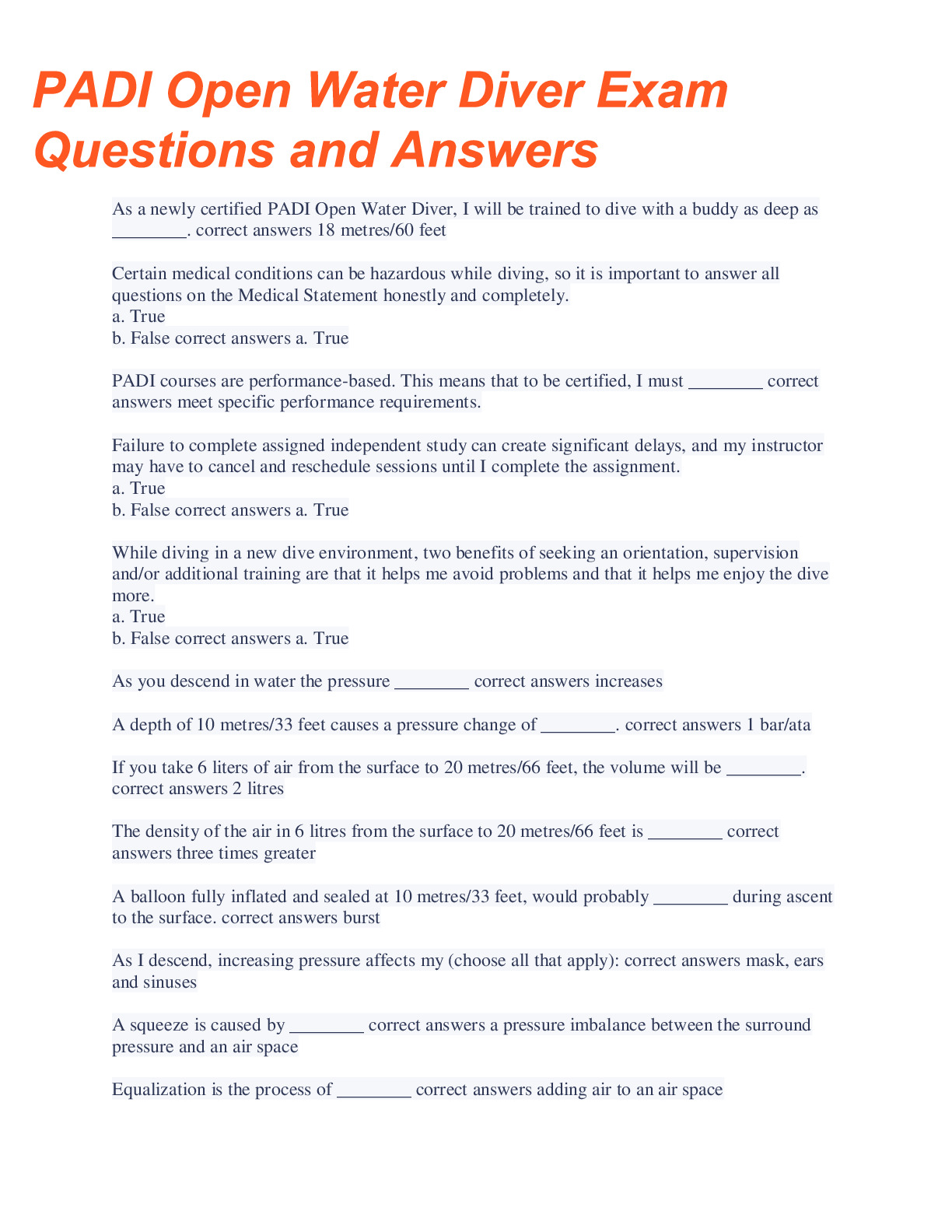 PADI Open Water Diver Exam Questions and Answers

As a newly certified PADI Open Water Diver, I will be trained to dive with a buddy as deep as ________. correct answers 18 metres/60 feet

Certain medical conditions can be hazardous while diving, so it is important to answer all questions on the Medical Statement honestly and completely.
a. True
b. False correct answers a. True

PADI courses are performance-based. This means that to be certified, I must ________ correct answers meet specific performance requirements.

Failure to complete assigned independent study can create significant delays, and my instructor may have to cancel and reschedule sessions until I complete the assignment.
a. True
b. False correct answers a. True

While diving in a new dive environment, two benefits of seeking an orientation, supervision and/or additional training are that it helps me avoid problems and that it helps me enjoy the dive more.
a. True
b. False correct answers a. True

As you descend in water the pressure ________ correct answers increases

A depth of 10 metres/33 feet causes a pressure change of ________. correct answers 1 bar/ata

If you take 6 liters of air from the surface to 20 metres/66 feet, the volume will be ________. correct answers 2 litres

The density of the air in 6 litres from the surface to 20 metres/66 feet is ________ correct answers three times greater

A balloon fully inflated and sealed at 10 metres/33 feet, would probably ________ during ascent to the surface. correct answers burst

As I descend, increasing pressure affects my (choose all that apply): correct answers mask, ears and sinuses

A squeeze is caused by ________ correct answers a pressure imbalance between the surround pressure and an air space

Equalization is the process of ________ correct answers adding air to an air space